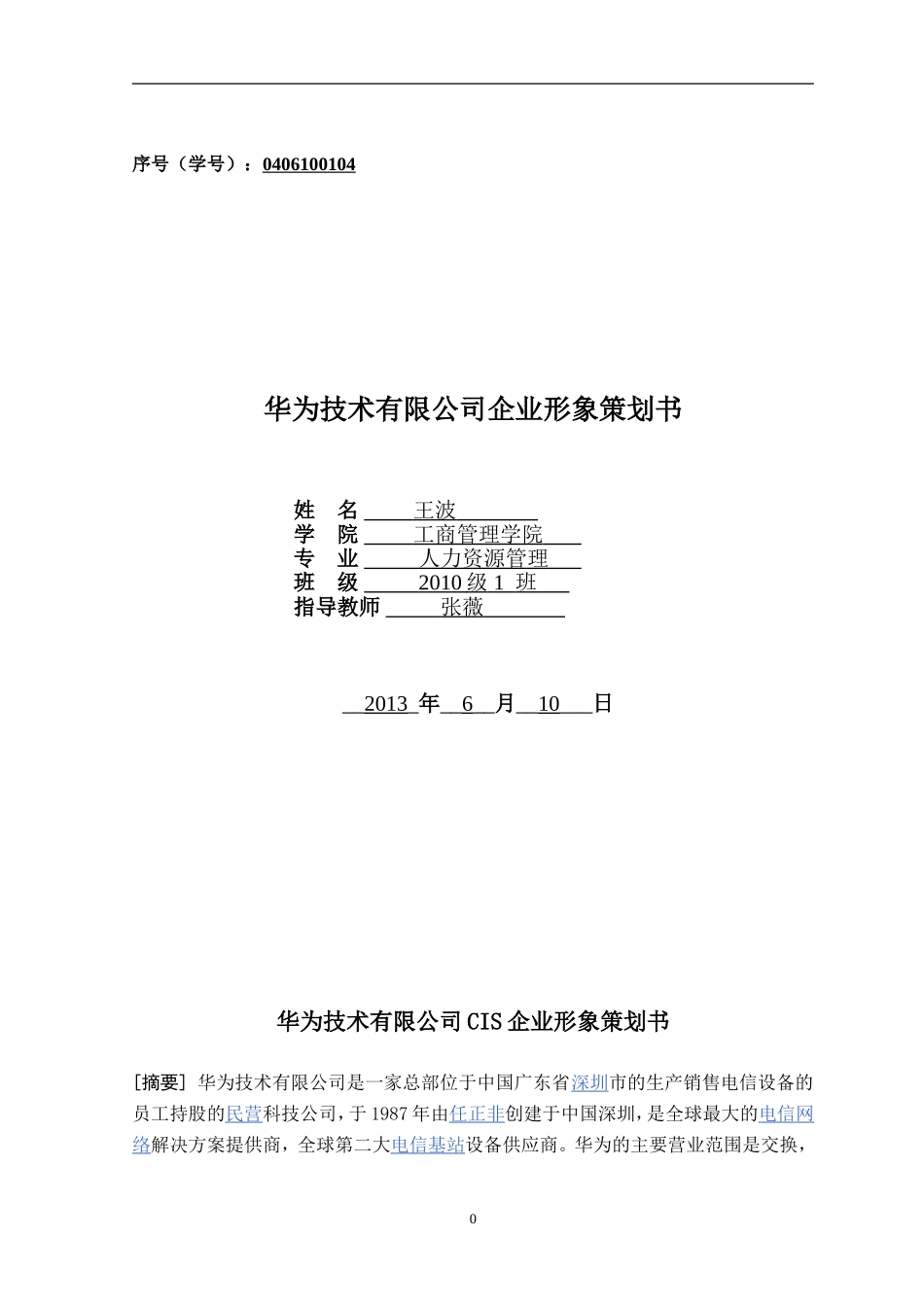 序号（学号）：0406100104

华为技术有限公司企业形象策划书

姓　名　王波
学　院　工商管理学院
专　业　人力资源管理
班　级　2010 级 1 班
指导教师　张薇

2013 年 6 月 10 日

华为技术有限公司 CIS 企业形象策划书

[摘要] 华为技术有限公司是一家总部位于中国广东省深圳市的生产销售电信设备的员工持股的民营科技公司，于 1987 年由任正非创建于中国深圳，是全球最大的电信网络解决方案提供商，全球第二大电信基站设备供应商。华为的主要营业范围是交换，

0